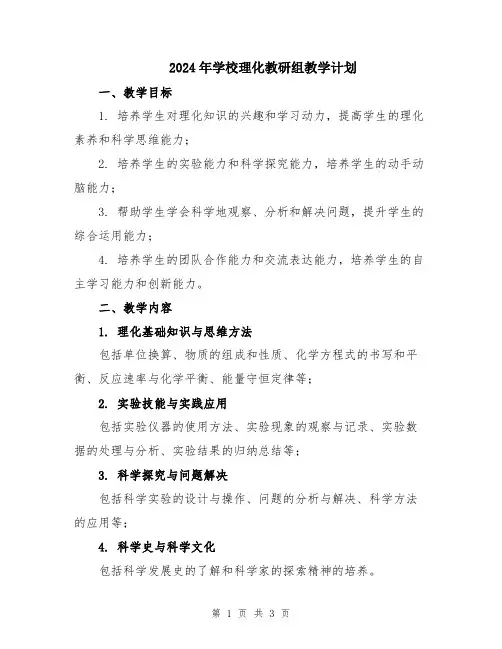 2024年学校理化教研组教学计划

一、教学目标

1. 培养学生对理化知识的兴趣和学习动力，提高学生的理化素养和科学思维能力；

2. 培养学生的实验能力和科学探究能力，培养学生的动手动脑能力；

3. 帮助学生学会科学地观察、分析和解决问题，提升学生的综合运用能力；

4. 培养学生的团队合作能力和交流表达能力，培养学生的自主学习能力和创新能力。

二、教学内容

1. 理化基础知识与思维方法

包括单位换算、物质的组成和性质、化学方程式的书写和平衡、反应速率与化学平衡、能量守恒定律等；

2. 实验技能与实践应用

包括实验仪器的使用方法、实验现象的观察与记录、实验数据的处理与分析、实验结果的归纳总结等；

3. 科学探究与问题解决

包括科学实验的设计与操作、问题的分析与解决、科学方法的应用等；

4. 科学史与科学文化

包括科学发展史的了解和科学家的探索精神的培养。

第 1 页 共 3 页